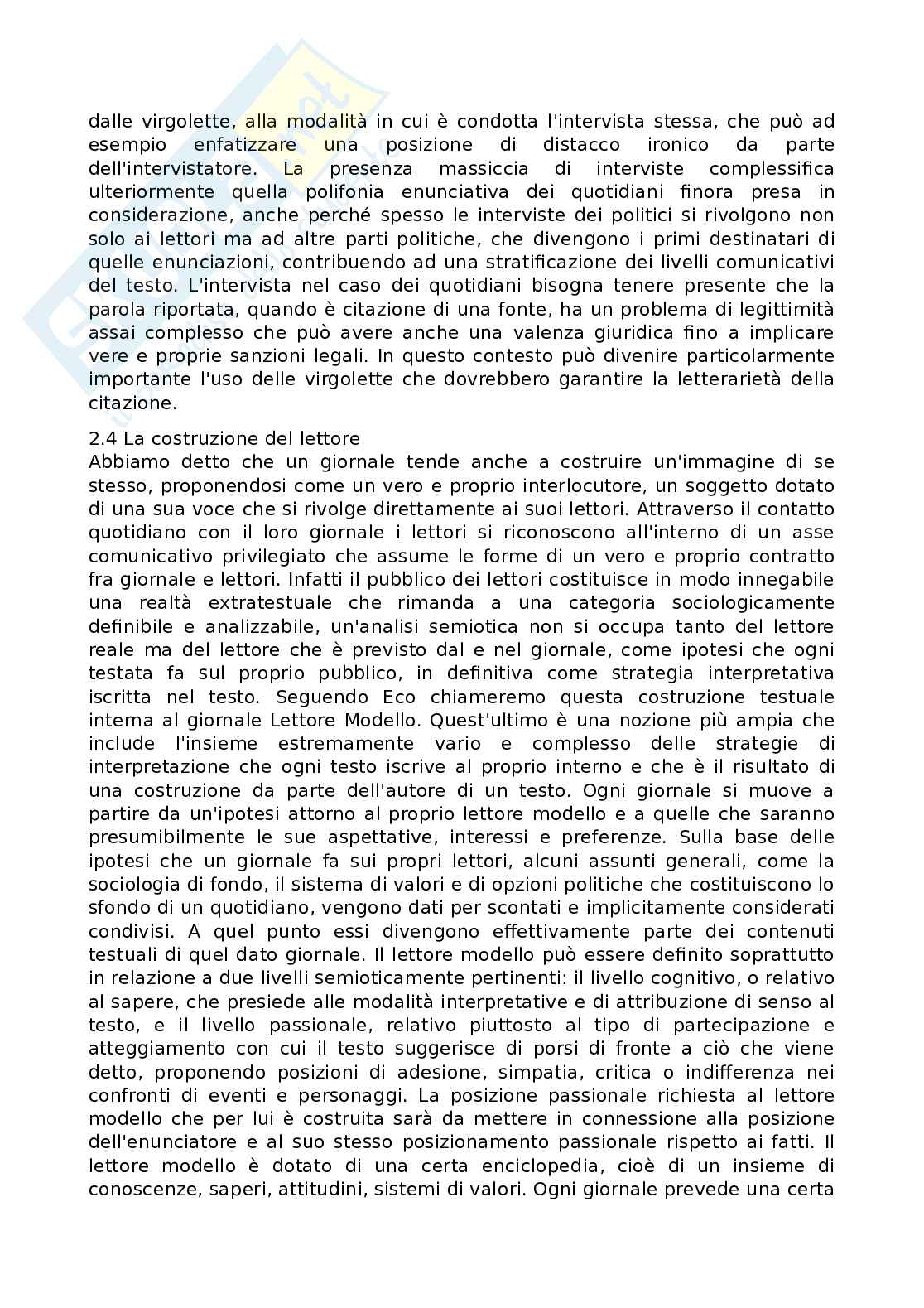 dalle virgolette, alla modalità in cui è condotta l'intervista stessa, che può ad esempio enfatizzare una posizione di distacco ironico da parte dell'intervistatore. La presenza massiccia di interviste complessifica ulteriormente quella polifonia enunciativa dei quotidiani finora presa in considerazione, anche perché spesso le interviste dei politici si rivolgono non solo ai lettori ma ad altre parti politiche, che divengono i primi destinatari di quelle enunciazioni, contribuendo ad una stratificazione dei livelli comunicativi del testo. L'intervista nel caso dei quotidiani bisogna tenere presente che la parola riportata, quando è citazione di una fonte, ha un problema di legittimità assai complesso che può avere anche una valenza giuridica fino a implicare vere e proprie sanzioni legali. In questo contesto può divenire particolarmente importante l'uso delle virgolette che dovrebbero garantire la letterarietà della citazione.

2.4 La costruzione del lettore
Abbiamo detto che un giornale tende anche a costruire un'immagine di se stesso, proponendosi come un vero e proprio interlocutore, un soggetto dotato di una sua voce che si rivolge direttamente ai suoi lettori. Attraverso il contatto quotidiano con il loro giornale i lettori si riconoscono all'interno di un asse comunicativo privilegiato che assume le forme di un vero e proprio contratto fra giornale e lettori. Infatti il pubblico dei lettori costituisce in modo innegabile una realtà extratestuale che rimanda a una categoria sociologicamente definibile e analizzabile, un'analisi semiotica non si occupa tanto del lettore reale ma del lettore che è previsto dal e nel giornale, come ipotesi che ogni testata fa sul proprio pubblico, in definitiva come strategia interpretativa iscritta nel testo. Seguendo Eco chiameremo questa costruzione testuale interna al giornale Lettore Modello. Quest'ultimo è una nozione più ampia che include l'insieme estremamente vario e complesso delle strategie di interpretazione che ogni testo iscrive al proprio interno e che è il risultato di una costruzione da parte dell'autore di un testo. Ogni giornale si muove a partire da un'ipotesi attorno al proprio lettore modello e a quelle che saranno presumibilmente le sue aspettative, interessi e preferenze. Sulla base delle ipotesi che un giornale fa sui propri lettori, alcuni assunti generali, come la sociologia di fondo, il sistema di valori e di opzioni politiche che costituiscono lo sfondo di un quotidiano, vengono dati per scontati e implicitamente considerati condivisi. A quel punto essi divengono effettivamente parte dei contenuti testuali di quel dato giornale. Il lettore modello può essere definito soprattutto in relazione a due livelli semioticamente pertinenti: il livello cognitivo, o relativo al sapere, che presiede alle modalità interpretative e di attribuzione di senso al testo, e il livello passionale, relativo piuttosto al tipo di partecipazione e atteggiamento con cui il testo suggerisce di porsi di fronte a ciò che viene detto, proponendo posizioni di adesione, simpatia, critica o indifferenza nei confronti di eventi e personaggi. La posizione passionale richiesta al lettore modello che per lui è costruita sarà da mettere in connessione alla posizione dell'enunciatore e al suo stesso posizionamento passionale rispetto ai fatti. Il lettore modello è dotato di una certa enciclopedia, cioè di un insieme di conoscenze, saperi, attitudini, sistemi di valori. Ogni giornale prevede una certa